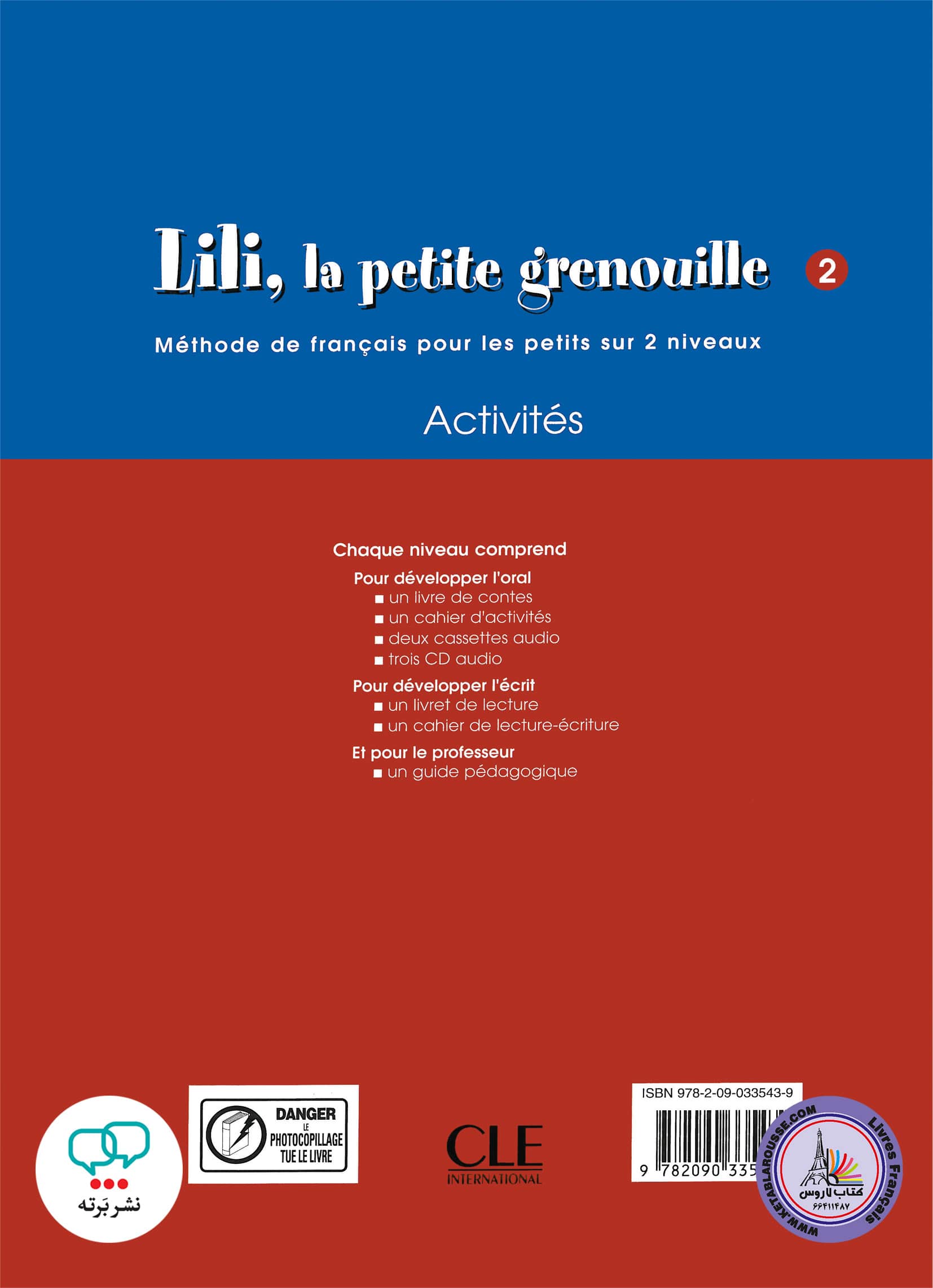 Lili, la petite grenouille 2

Méthode de français pour les petits sur 2 niveaux

Activités

Chaque niveau comprend

Pour développer l'oral
■ un livre de contes
■ un cahier d'activités
■ deux cassettes audio
■ trois CD audio

Pour développer l'écrit
■ un livret de lecture
■ un cahier de lecture-écriture

Et pour le professeur
■ un guide pédagogique

نشر بَرته

DANGER
LE
PHOTOCOPILLAGE
TUE LE LIVRE

CLE
INTERNATIONAL

ISBN 978-2-09-033543-9

9 782090 335

WWW.KETABLAROUSSE.COM
Livres Français
کتاب لاروس
۶۶۴۱۱۴۸۷